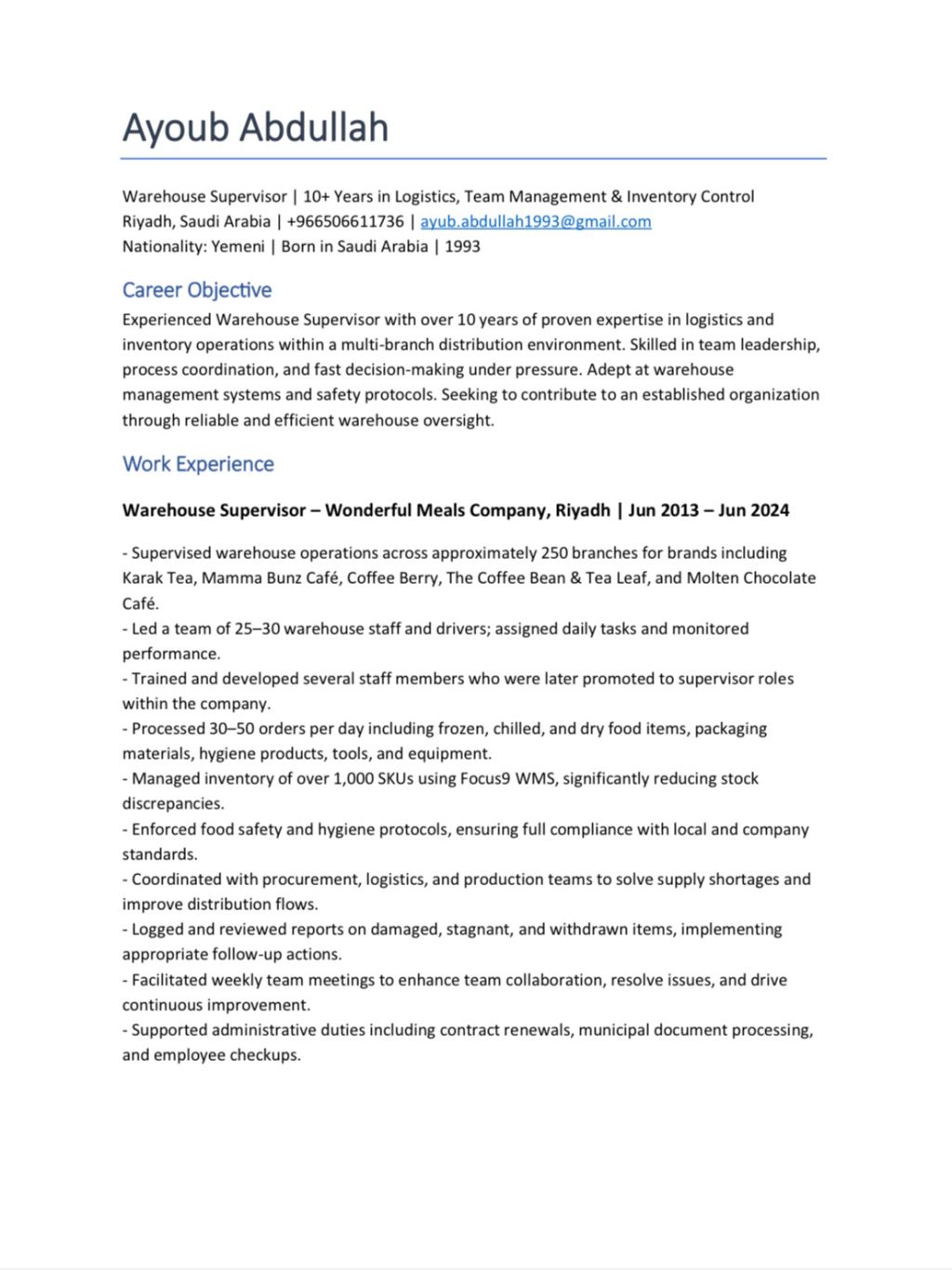 Ayoub Abdullah

Warehouse Supervisor | 10+ Years in Logistics, Team Management & Inventory Control
Riyadh, Saudi Arabia | +966506611736 | ayub.abdullah1993@gmail.com
Nationality: Yemeni | Born in Saudi Arabia | 1993

Career Objective
Experienced Warehouse Supervisor with over 10 years of proven expertise in logistics and inventory operations within a multi-branch distribution environment. Skilled in team leadership, process coordination, and fast decision-making under pressure. Adept at warehouse management systems and safety protocols. Seeking to contribute to an established organization through reliable and efficient warehouse oversight.

Work Experience

Warehouse Supervisor – Wonderful Meals Company, Riyadh | Jun 2013 – Jun 2024

- Supervised warehouse operations across approximately 250 branches for brands including Karak Tea, Mamma Bunz Café, Coffee Berry, The Coffee Bean & Tea Leaf, and Molten Chocolate Café.
- Led a team of 25–30 warehouse staff and drivers; assigned daily tasks and monitored performance.
- Trained and developed several staff members who were later promoted to supervisor roles within the company.
- Processed 30–50 orders per day including frozen, chilled, and dry food items, packaging materials, hygiene products, tools, and equipment.
- Managed inventory of over 1,000 SKUs using Focus9 WMS, significantly reducing stock discrepancies.
- Enforced food safety and hygiene protocols, ensuring full compliance with local and company standards.
- Coordinated with procurement, logistics, and production teams to solve supply shortages and improve distribution flows.
- Logged and reviewed reports on damaged, stagnant, and withdrawn items, implementing appropriate follow-up actions.
- Facilitated weekly team meetings to enhance team collaboration, resolve issues, and drive continuous improvement.
- Supported administrative duties including contract renewals, municipal document processing, and employee checkups.